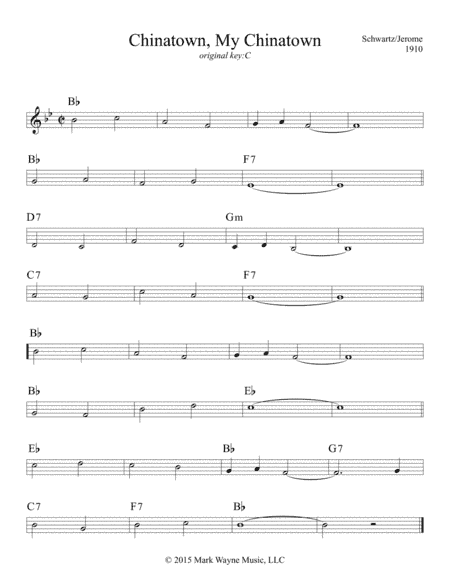 Chinatown, My Chinatown
original key:C

Schwartz/Jerome
1910

B♭

B♭

F7

D7

Gm

C7

F7

B♭

B♭

E♭

E♭

B♭

G7

C7

F7

B♭

© 2015 Mark Wayne Music, LLC